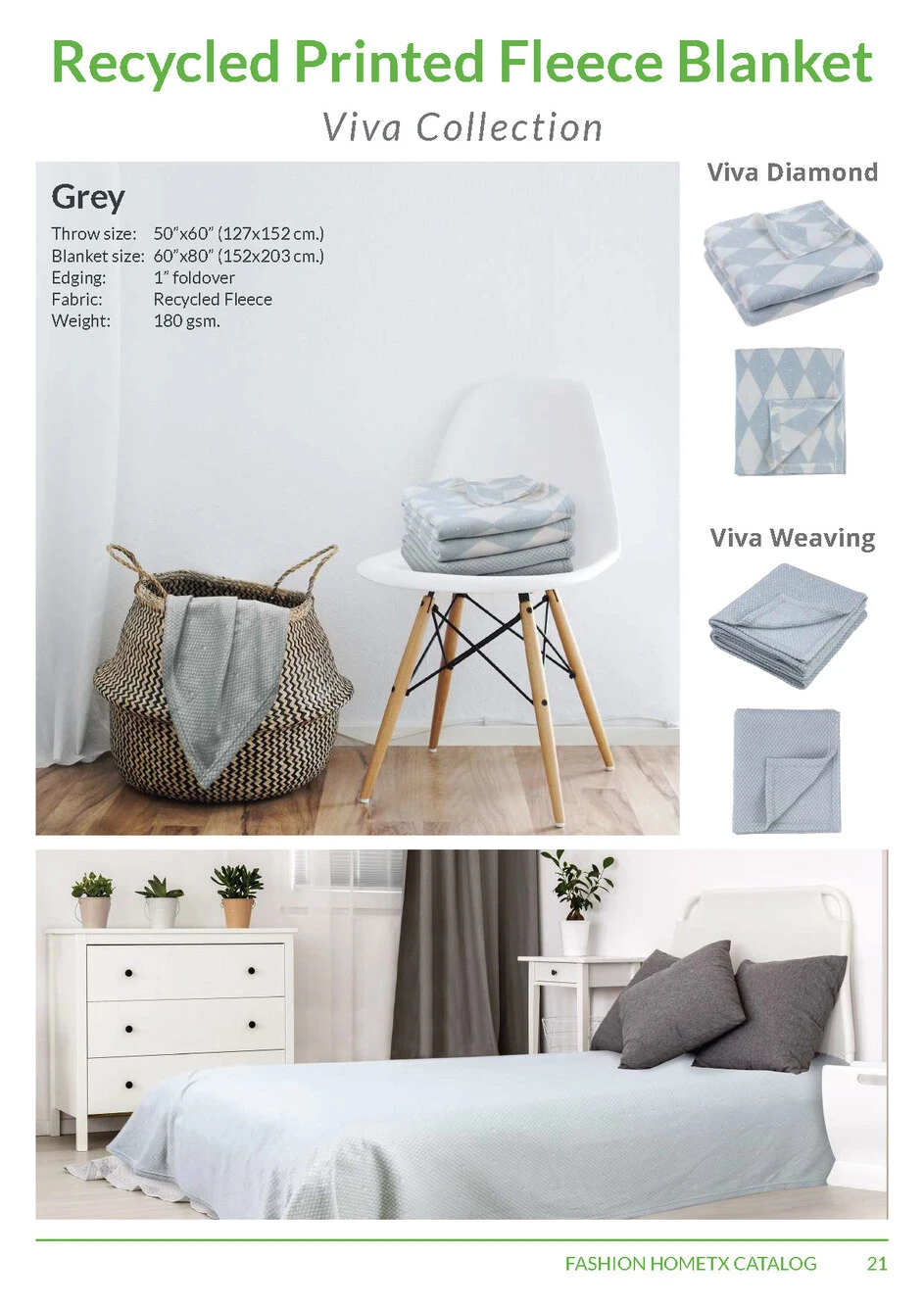 Recycled Printed Fleece Blanket

Viva Collection

Grey

Throw size: 50"x60" (127x152 cm.)
Blanket size: 60"x80" (152x203 cm.)
Edging: 1" foldover
Fabric: Recycled Fleece
Weight: 180 gsm.

Viva Diamond

Viva Weaving

FASHION HOMETX CATALOG 21